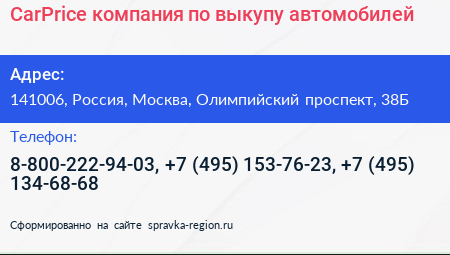 CarPrice компания по выкупу автомобилей

Адрес:

141006, Россия, Москва, Олимпийский проспект, 38Б

Телефон:

8-800-222-94-03, +7 (495) 153-76-23, +7 (495) 134-68-68

Сформированно на сайте spravka-region.ru